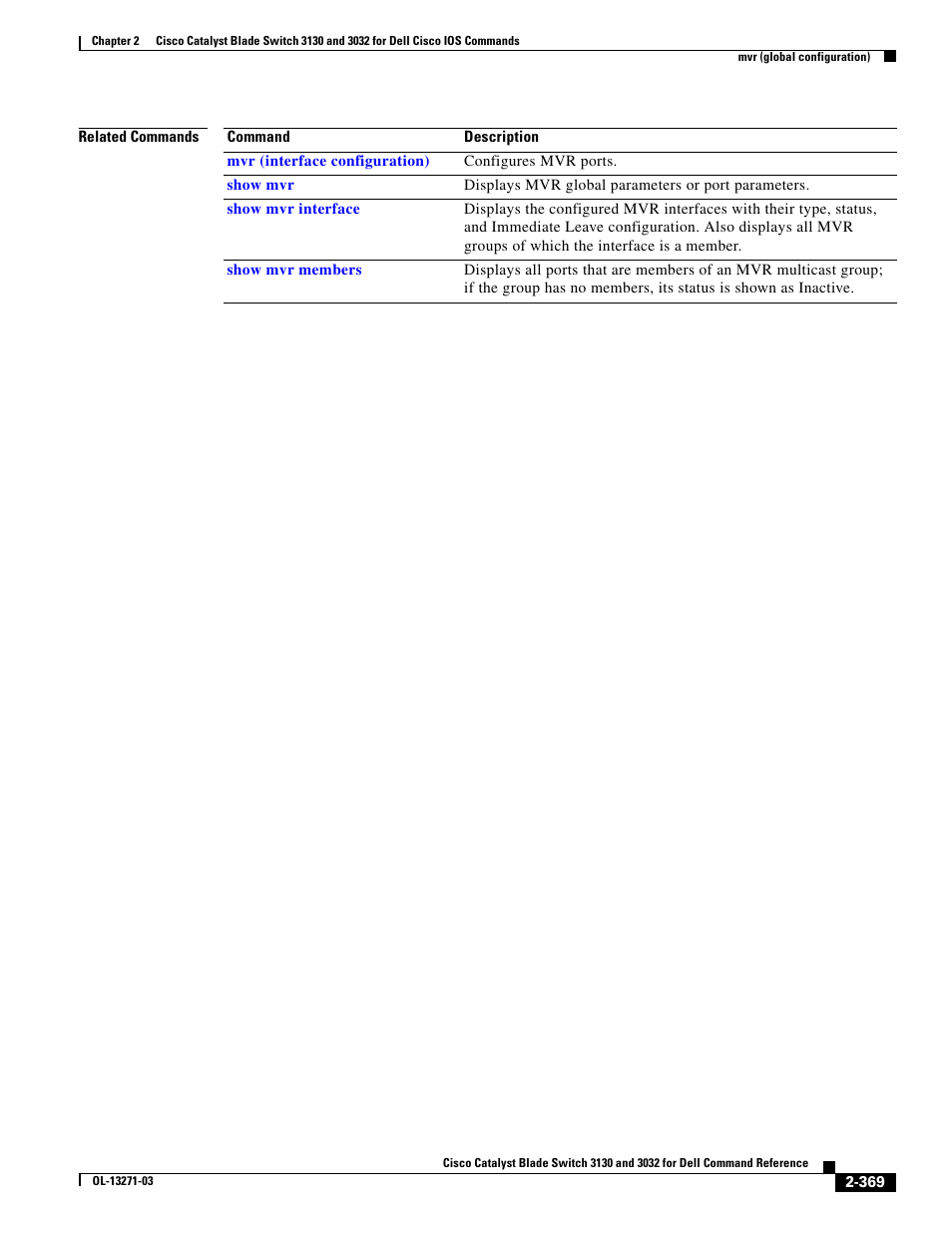 Chapter 2 Cisco Catalyst Blade Switch 3130 and 3032 for Dell Cisco IOS Commands

mvr (global configuration)

Related Commands

| Command | Description |
|---|---|
| mvr (interface configuration) | Configures MVR ports. |
| show mvr | Displays MVR global parameters or port parameters. |
| show mvr interface | Displays the configured MVR interfaces with their type, status, and Immediate Leave configuration. Also displays all MVR groups of which the interface is a member. |
| show mvr members | Displays all ports that are members of an MVR multicast group; if the group has no members, its status is shown as Inactive. |

Cisco Catalyst Blade Switch 3130 and 3032 for Dell Command Reference

OL-13271-03

2-369